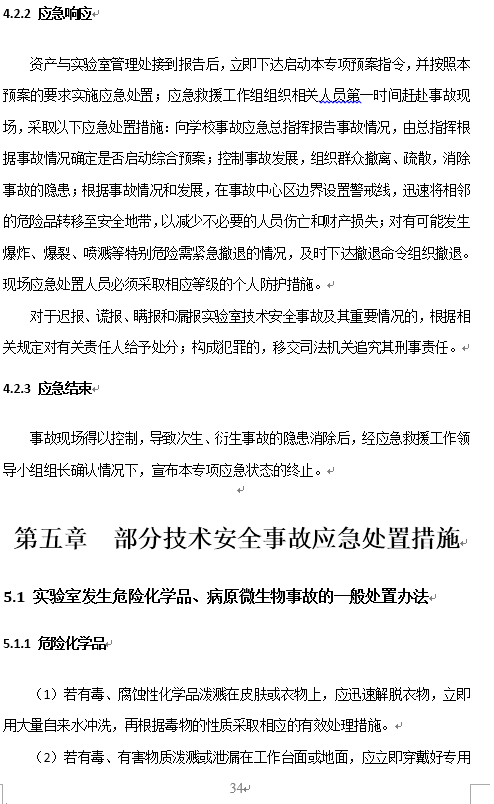 4.2.2 应急响应

资产与实验室管理处接到报告后，立即下达启动本专项预案指令，并按照本预案的要求实施应急处置；应急救援工作组组织相关人员第一时间赶赴事故现场，采取以下应急处置措施：向学校事故应急总指挥报告事故情况，由总指挥根据事故情况确定是否启动综合预案；控制事故发展，组织群众撤离、疏散，消除事故的隐患；根据事故情况和发展，在事故中心区边界设置警戒线，迅速将相邻的危险品转移至安全地带，以减少不必要的人员伤亡和财产损失；对有可能发生爆炸、爆裂、喷溅等特别危险需紧急撤退的情况，及时下达撤退命令组织撤退。现场应急处置人员必须采取相应等级的个人防护措施。

对于迟报、谎报、瞒报和漏报实验室技术安全事故及其重要情况的，根据相关规定对有关责任人给予处分；构成犯罪的，移交司法机关追究其刑事责任。

4.2.3 应急结束

事故现场得以控制，导致次生、衍生事故的隐患消除后，经应急救援工作领导小组组长确认情况下，宣布本专项应急状态的终止。

第五章 部分技术安全事故应急处置措施

5.1 实验室发生危险化学品、病原微生物事故的一般处置办法

5.1.1 危险化学品

（1）若有毒、腐蚀性化学品泼溅在皮肤或衣物上，应迅速解脱衣物，立即用大量自来水冲洗，再根据毒物的性质采取相应的有效处理措施。

（2）若有毒、有害物质泼溅或泄漏在工作台面或地面，应立即穿戴好专用

34